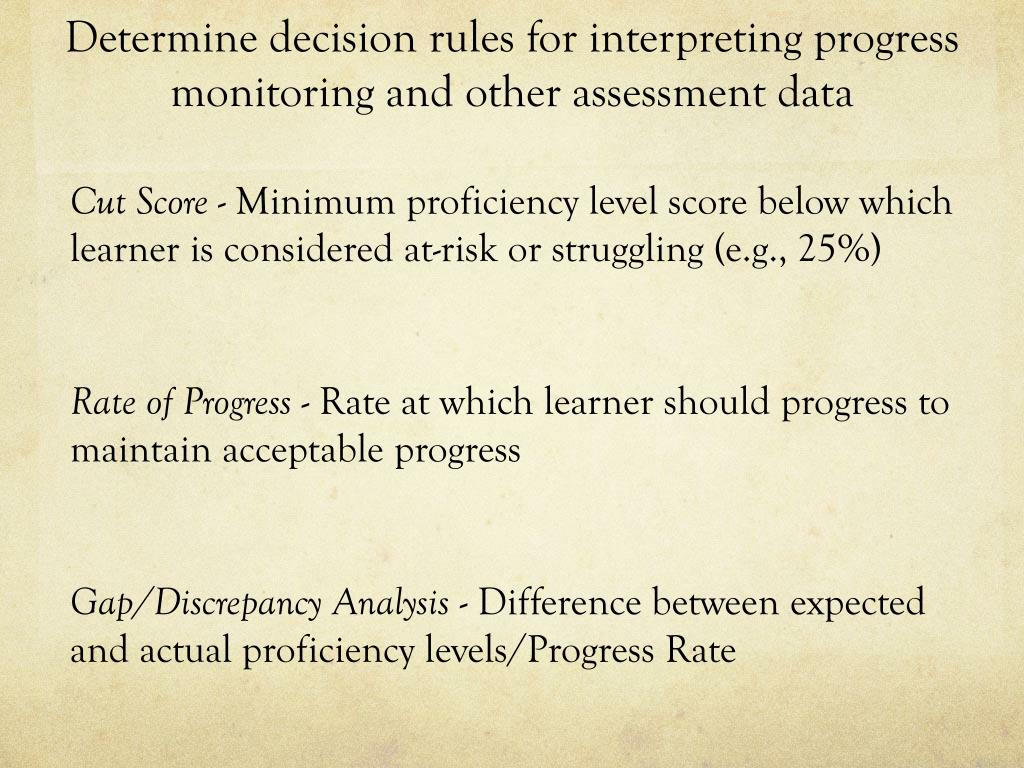 Determine decision rules for interpreting progress monitoring and other assessment data

Cut Score - Minimum proficiency level score below which learner is considered at-risk or struggling (e.g., 25%)

Rate of Progress - Rate at which learner should progress to maintain acceptable progress

Gap/Discrepancy Analysis - Difference between expected and actual proficiency levels/Progress Rate